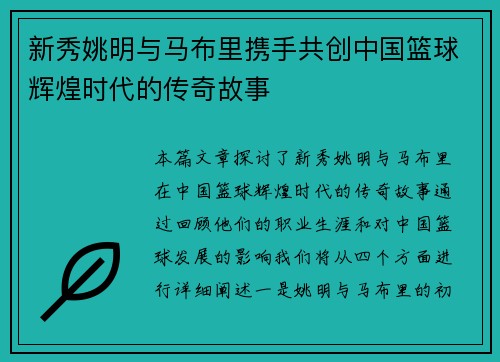 新秀姚明与马布里携手共创中国篮球辉煌时代的传奇故事

本篇文章探讨了新秀姚明与马布里在中国篮球辉煌时代的传奇故事通过回顾他们的职业生涯和对中国篮球发展的影响我们将从四个方面进行详细阐述一是姚明与马布里的初